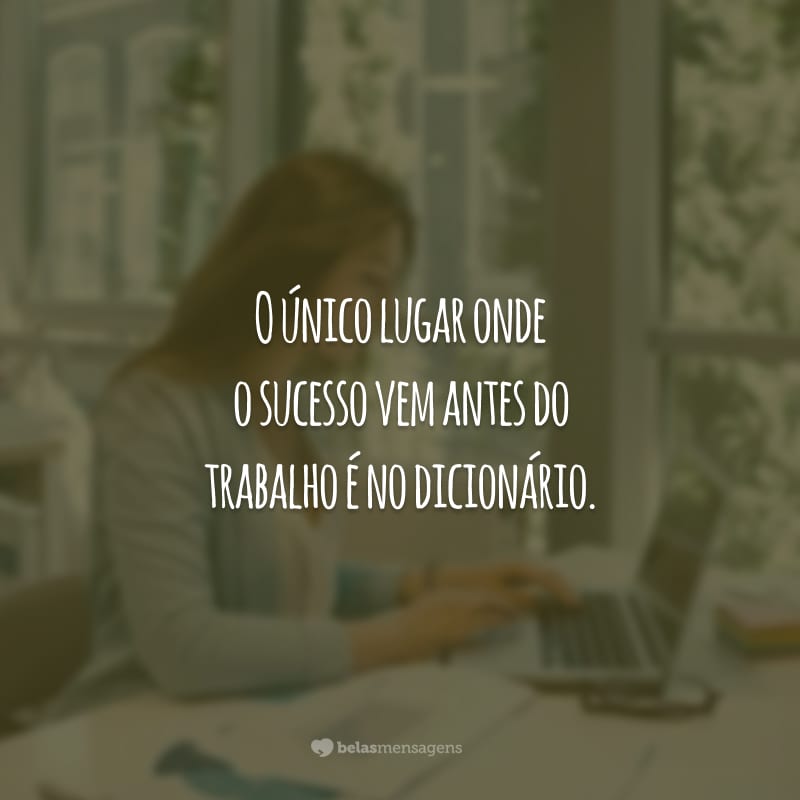 O ÚNICO LUGAR ONDE O SUCESSO VEM ANTES DO TRABALHO É NO DICIONÁRIO.

belasmensagens